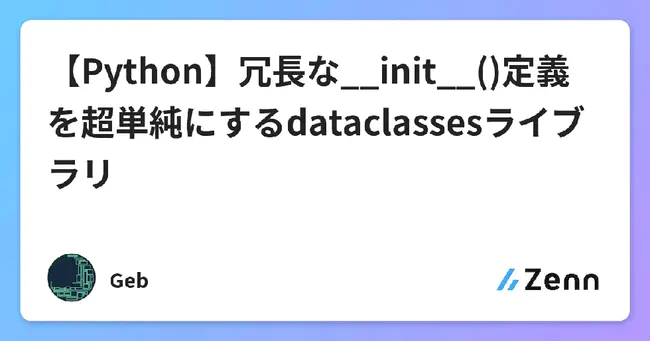 【Python】冗長な__init__()定義を超単純にするdataclassesライブラリ

Geb

Zenn